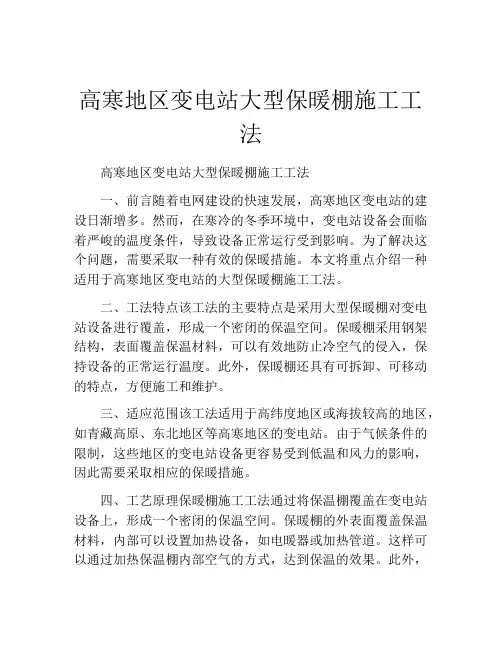 高寒地区变电站大型保暖棚施工工法

高寒地区变电站大型保暖棚施工工法

一、前言随着电网建设的快速发展，高寒地区变电站的建设日渐增多。然而，在寒冷的冬季环境中，变电站设备会面临着严峻的温度条件，导致设备正常运行受到影响。为了解决这个问题，需要采取一种有效的保暖措施。本文将重点介绍一种适用于高寒地区变电站的大型保暖棚施工工法。

二、工法特点该工法的主要特点是采用大型保暖棚对变电站设备进行覆盖，形成一个密闭的保温空间。保暖棚采用钢架结构，表面覆盖保温材料，可以有效地防止冷空气的侵入，保持设备的正常运行温度。此外，保暖棚还具有可拆卸、可移动的特点，方便施工和维护。

三、适应范围该工法适用于高纬度地区或海拔较高的地区，如青藏高原、东北地区等高寒地区的变电站。由于气候条件的限制，这些地区的变电站设备更容易受到低温和风力的影响，因此需要采取相应的保暖措施。

四、工艺原理保暖棚施工工法通过将保温棚覆盖在变电站设备上，形成一个密闭的保温空间。保暖棚的外表面覆盖保温材料，内部可以设置加热设备，如电暖器或加热管道。这样可以通过加热保温棚内部空气的方式，达到保温的效果。此外，